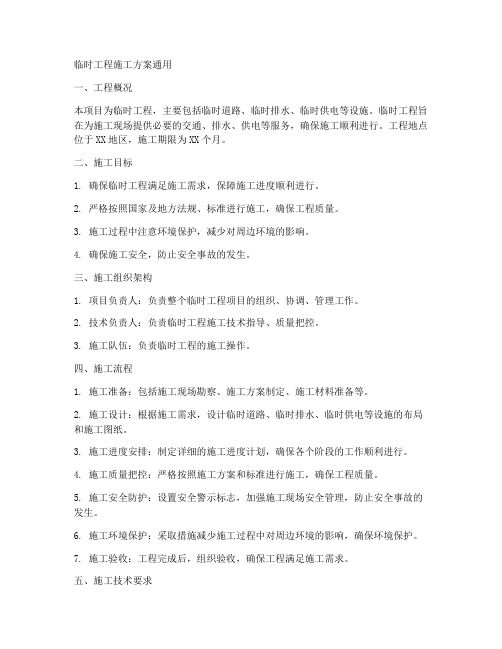 临时工程施工方案通用

一、工程概况

本项目为临时工程，主要包括临时道路、临时排水、临时供电等设施。临时工程旨在为施工现场提供必要的交通、排水、供电等服务，确保施工顺利进行。工程地点位于XX地区，施工期限为XX个月。

二、施工目标

1. 确保临时工程满足施工需求，保障施工进度顺利进行。

2. 严格按照国家及地方法规、标准进行施工，确保工程质量。

3. 施工过程中注意环境保护，减少对周边环境的影响。

4. 确保施工安全，防止安全事故的发生。

三、施工组织架构

1. 项目负责人：负责整个临时工程项目的组织、协调、管理工作。

2. 技术负责人：负责临时工程施工技术指导、质量把控。

3. 施工队伍：负责临时工程的施工操作。

四、施工流程

1. 施工准备：包括施工现场勘察、施工方案制定、施工材料准备等。

2. 施工设计：根据施工需求，设计临时道路、临时排水、临时供电等设施的布局和施工图纸。

3. 施工进度安排：制定详细的施工进度计划，确保各个阶段的工作顺利进行。

4. 施工质量把控：严格按照施工方案和标准进行施工，确保工程质量。

5. 施工安全防护：设置安全警示标志，加强施工现场安全管理，防止安全事故的发生。

6. 施工环境保护：采取措施减少施工过程中对周边环境的影响，确保环境保护。

7. 施工验收：工程完成后，组织验收，确保工程满足施工需求。

五、施工技术要求